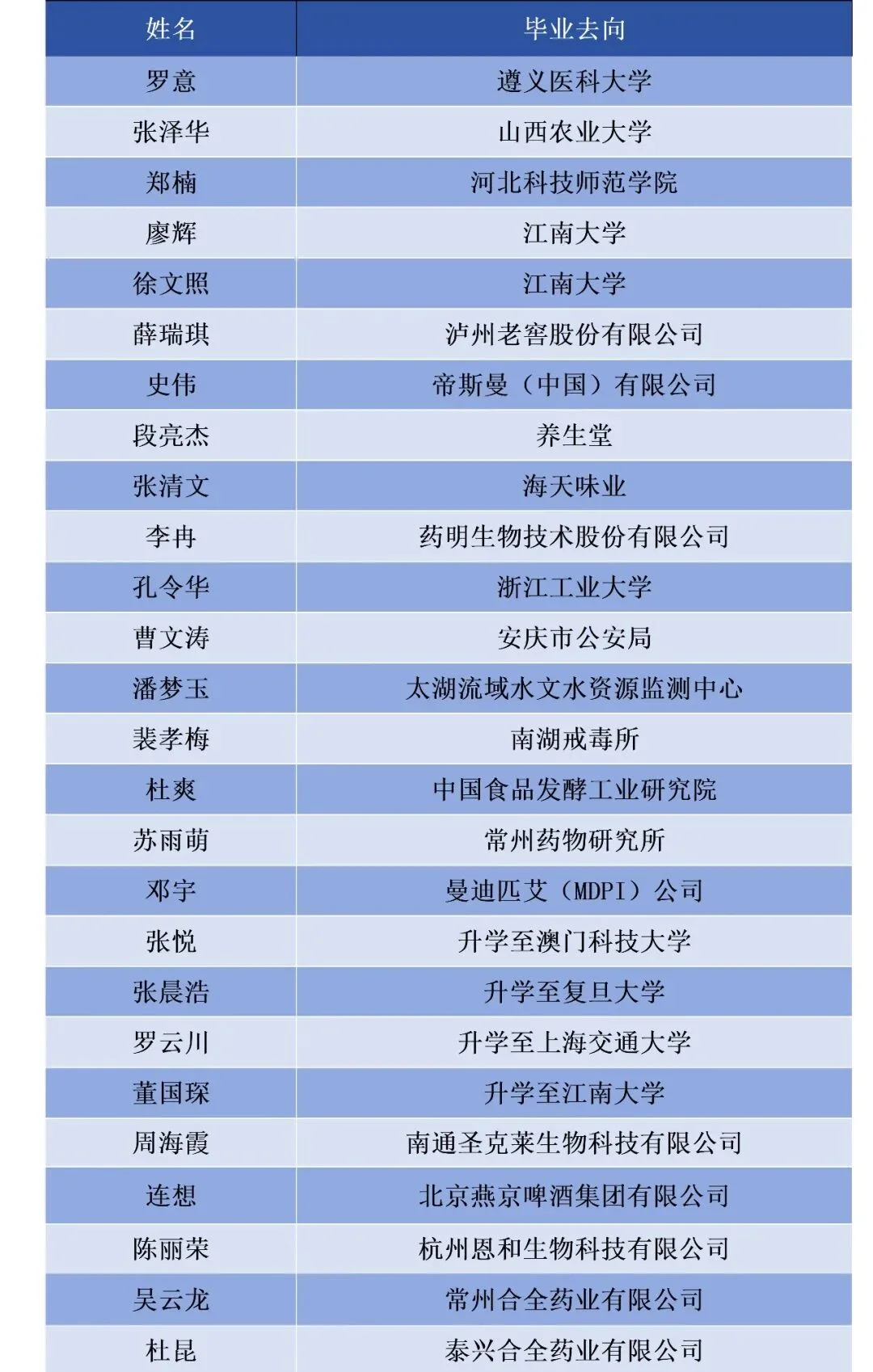 | 姓名 | 毕业去向 |
|---|---|
| 罗意 | 遵义医科大学 |
| 张泽华 | 山西农业大学 |
| 郑楠 | 河北科技师范学院 |
| 廖辉 | 江南大学 |
| 徐文照 | 江南大学 |
| 薛瑞琪 | 泸州老窖股份有限公司 |
| 史伟 | 帝斯曼（中国）有限公司 |
| 段亮杰 | 养生堂 |
| 张清文 | 海天味业 |
| 李冉 | 药明生物技术股份有限公司 |
| 孔令华 | 浙江工业大学 |
| 曹文涛 | 安庆市公安局 |
| 潘梦玉 | 太湖流域水文水资源监测中心 |
| 裴孝梅 | 南湖戒毒所 |
| 杜爽 | 中国食品发酵工业研究院 |
| 苏雨萌 | 常州药物研究所 |
| 邓宇 | 曼迪匹艾（MDPI）公司 |
| 张悦 | 升学至澳门科技大学 |
| 张晨浩 | 升学至复旦大学 |
| 罗云川 | 升学至上海交通大学 |
| 董国琛 | 升学至江南大学 |
| 周海霞 | 南通圣克莱生物科技有限公司 |
| 连想 | 北京燕京啤酒集团有限公司 |
| 陈丽荣 | 杭州恩和生物科技有限公司 |
| 吴云龙 | 常州合全药业有限公司 |
| 杜昆 | 泰兴合全药业有限公司 |